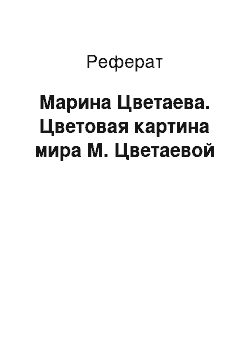 Реферат

Марина Цветаева. Цветовая картина мира М. Цветаевой